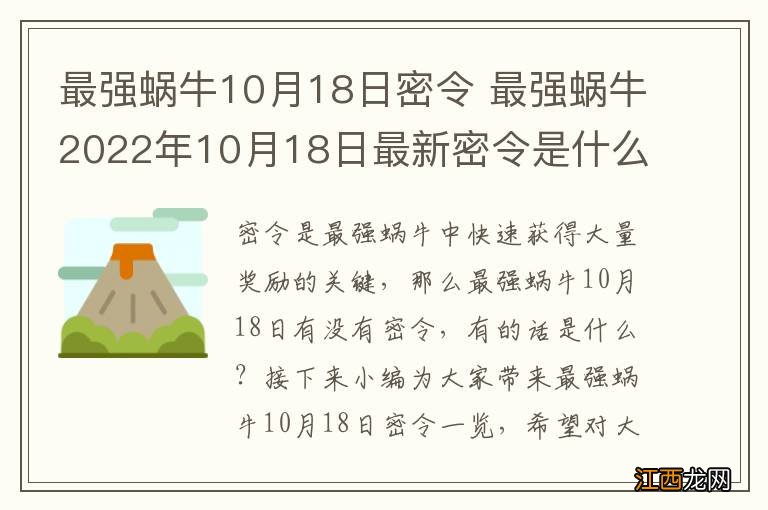 最强蜗牛10月18日密令 最强蜗牛2022年10月18日最新密令是什么

密令是最强蜗牛中快速获得大量奖励的关键，那么最强蜗牛10月18日有没有密令，有的话是什么？接下来小编为大家带来最强蜗牛10月18日密令一览，希望对大

江西龙网